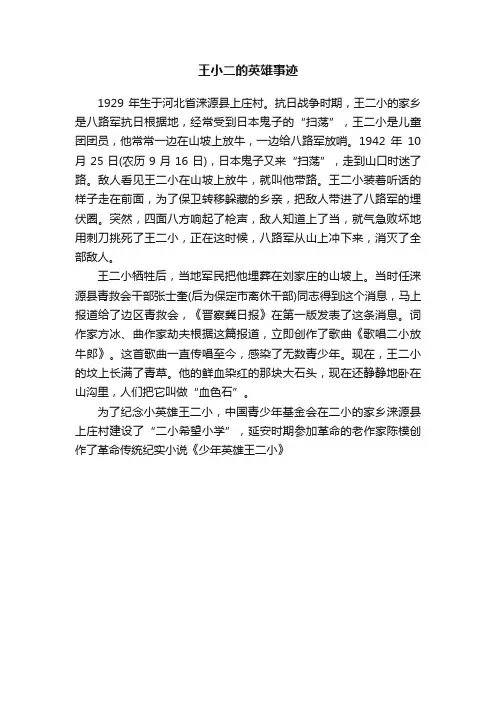 王小二的英雄事迹

1929 年生于河北省涞源县上庄村。抗日战争时期，王二小的家乡是八路军抗日根据地，经常受到日本鬼子的“扫荡”，王二小是儿童团团员，他常常一边在山坡上放牛，一边给八路军放哨。1942 年 10 月 25 日(农历 9 月 16 日)，日本鬼子又来“扫荡”，走到山口时迷了路。敌人看见王二小在山坡上放牛，就叫他带路。王二小装着听话的样子走在前面，为了保卫转移躲藏的乡亲，把敌人带进了八路军的埋伏圈。突然，四面八方响起了枪声，敌人知道上了当，就气急败坏地用刺刀挑死了王二小，正在这时候，八路军从山上冲下来，消灭了全部敌人。

王二小牺牲后，当地军民把他埋葬在刘家庄的山坡上。当时任涞源县青救会干部张士奎(后为保定市离休干部)同志得到这个消息，马上报道给了边区青救会，《晋察冀日报》在第一版发表了这条消息。词作家方冰、曲作家劫夫根据这篇报道，立即创作了歌曲《歌唱二小放牛郎》。这首歌曲一直传唱至今，感染了无数青少年。现在，王二小的坟上长满了青草。他的鲜血染红的那块大石头，现在还静静地卧在山沟里，人们把它叫做“血色石”。

为了纪念小英雄王二小，中国青少年基金会在二小的家乡涞源县上庄村建设了“二小希望小学”，延安时期参加革命的老作家陈模创作了革命传统纪实小说《少年英雄王二小》